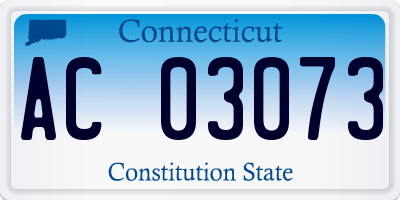 Connecticut

AC 03073

Constitution State